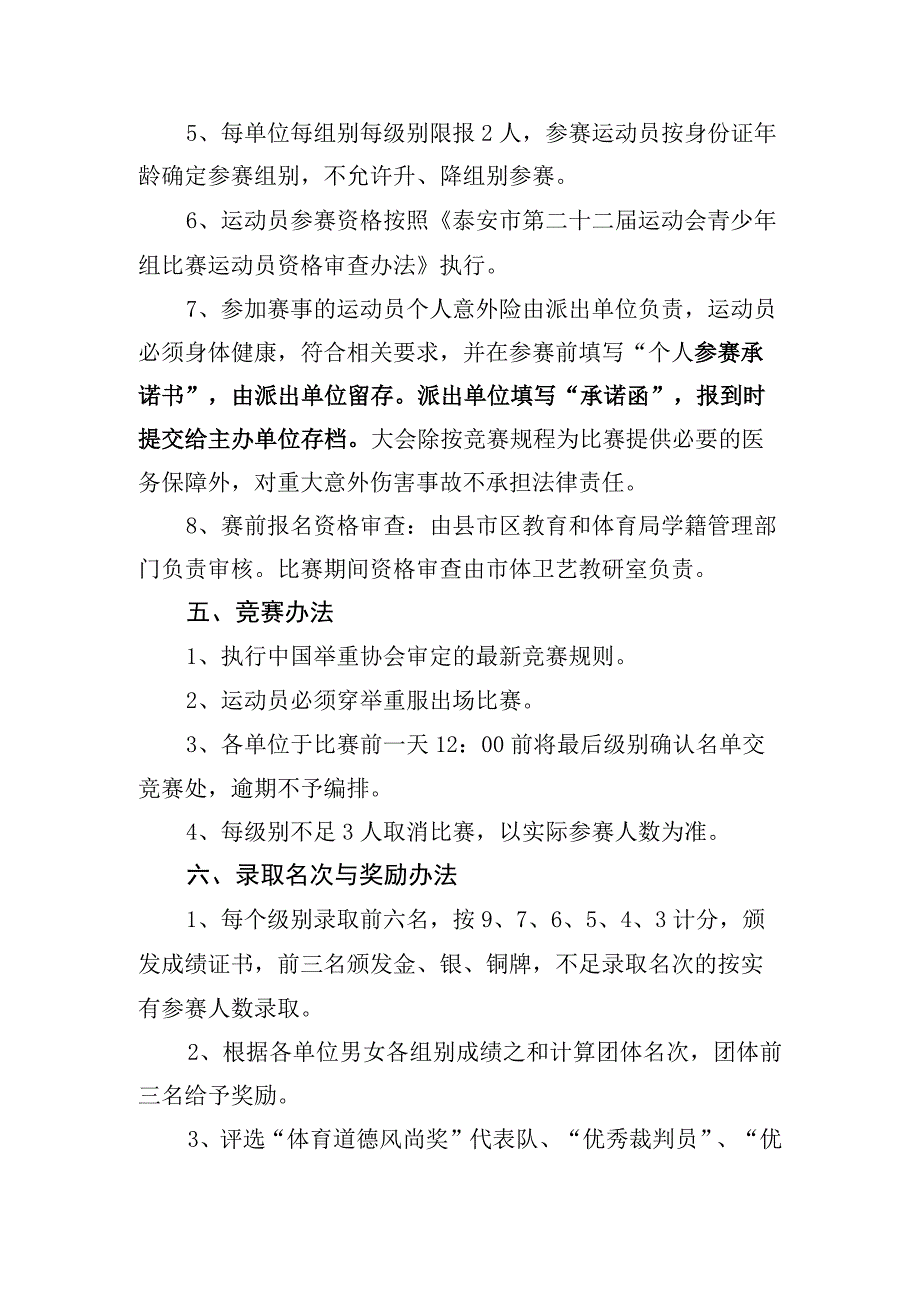 5、每单位每组别每级别限报 2 人，参赛运动员按身份证年龄确定参赛组别，不允许升、降组别参赛。

6、运动员参赛资格按照《泰安市第二十二届运动会青少年组比赛运动员资格审查办法》执行。

7、参加赛事的运动员个人意外险由派出单位负责，运动员必须身体健康，符合相关要求，并在参赛前填写“个人参赛承诺书”，由派出单位留存。派出单位填写“承诺函”，报到时提交给主办单位存档。大会除按竞赛规程为比赛提供必要的医务保障外，对重大意外伤害事故不承担法律责任。

8、赛前报名资格审查：由县市区教育和体育局学籍管理部门负责审核。比赛期间资格审查由市体卫艺教研室负责。

五、竞赛办法

1、执行中国举重协会审定的最新竞赛规则。

2、运动员必须穿举重服出场比赛。

3、各单位于比赛前一天 12：00 前将最后级别确认名单交竞赛处，逾期不予编排。

4、每级别不足 3 人取消比赛，以实际参赛人数为准。

六、录取名次与奖励办法

1、每个级别录取前六名，按 9、7、6、5、4、3 计分，颁发成绩证书，前三名颁发金、银、铜牌，不足录取名次的按实有参赛人数录取。

2、根据各单位男女各组别成绩之和计算团体名次，团体前三名给予奖励。

3、评选“体育道德风尚奖”代表队、“优秀裁判员”、“优